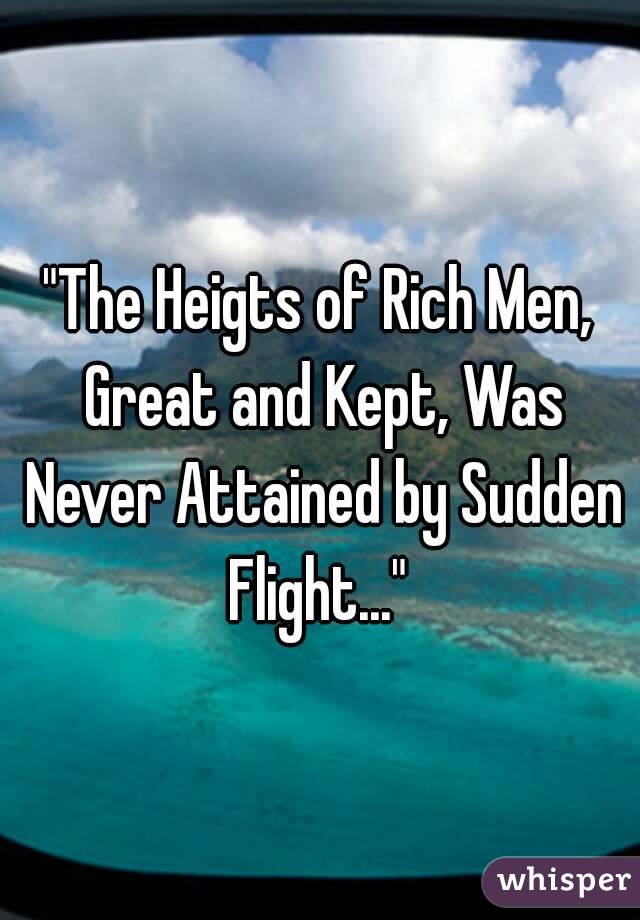 "The Heigts of Rich Men, Great and Kept, Was Never Attained by Sudden Flight..."

whisper